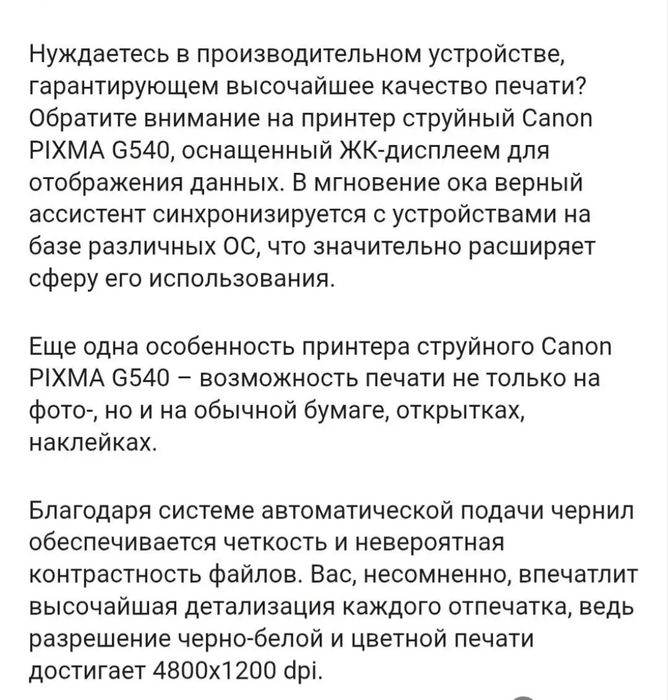 Нуждаетесь в производительном устройстве, гарантирующем высочайшее качество печати? Обратите внимание на принтер струйный Canon PIXMA G540, оснащенный ЖК-дисплеем для отображения данных. В мгновение ока верный ассистент синхронизируется с устройствами на базе различных ОС, что значительно расширяет сферу его использования.

Еще одна особенность принтера струйного Canon PIXMA G540 – возможность печати не только на фото-, но и на обычной бумаге, открытках, наклейках.

Благодаря системе автоматической подачи чернил обеспечивается четкость и невероятная контрастность файлов. Вас, несомненно, впечатлит высочайшая детализация каждого отпечатка, ведь разрешение черно-белой и цветной печати достигает 4800x1200 dpi.